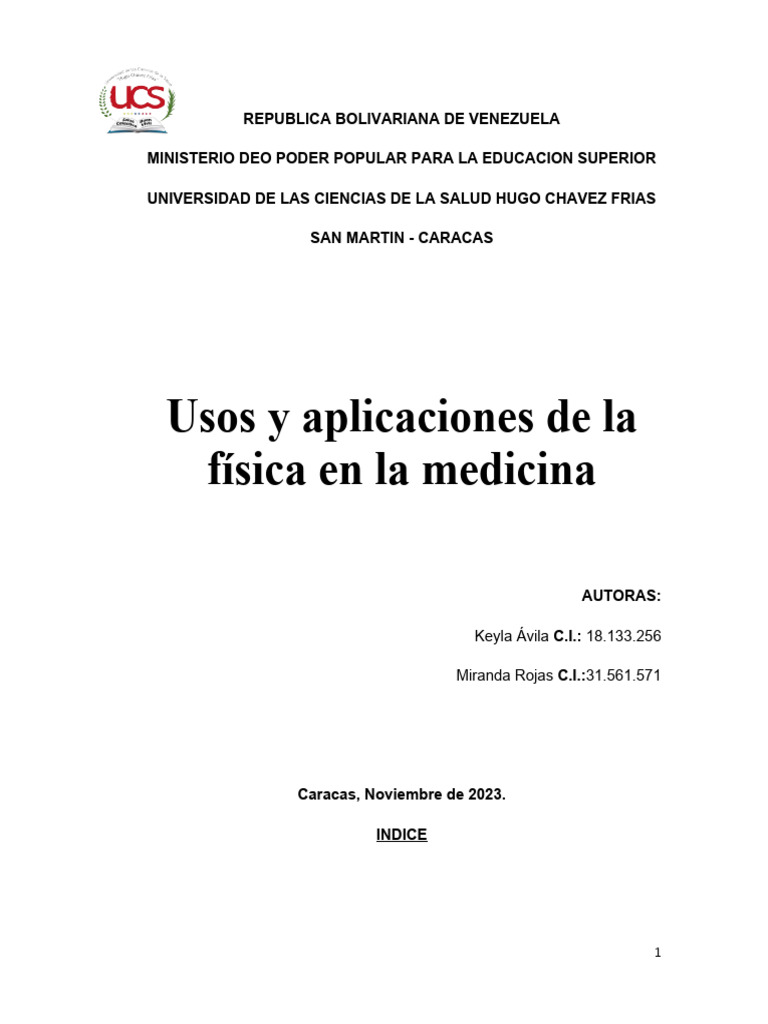 UCS

REPUBLICA BOLIVARIANA DE VENEZUELA

MINISTERIO DEO PODER POPULAR PARA LA EDUCACION SUPERIOR

UNIVERSIDAD DE LAS CIENCIAS DE LA SALUD HUGO CHAVEZ FRIAS

SAN MARTIN - CARACAS

Usos y aplicaciones de la física en la medicina

AUTORAS:

Keyla Ávila C.I.: 18.133.256

Miranda Rojas C.I.:31.561.571

Caracas, Noviembre de 2023.

INDICE

1